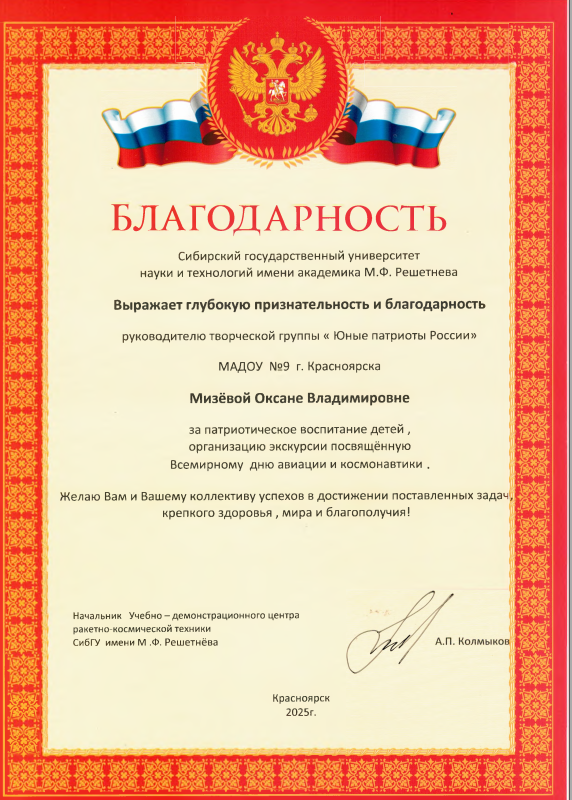 БЛАГОДАРНОСТЬ

Сибирский государственный университет науки и технологий имени академика М.Ф. Решетнева

Выражает глубокую признательность и благодарность

руководителю творческой группы « Юные патриоты России»

МАДОУ №9 г. Красноярска

Мизёвой Оксане Владимировне

за патриотическое воспитание детей , организацию экскурсии посвящённую Всемирному дню авиации и космонавтики .

Желаю Вам и Вашему коллективу успехов в достижении поставленных задач, крепкого здоровья , мира и благополучия!

Начальник Учебно – демонстрационного центра ракетно-космической техники СибГУ имени М .Ф. Решетнёва

А.П. Колмыков

Красноярск 2025г.